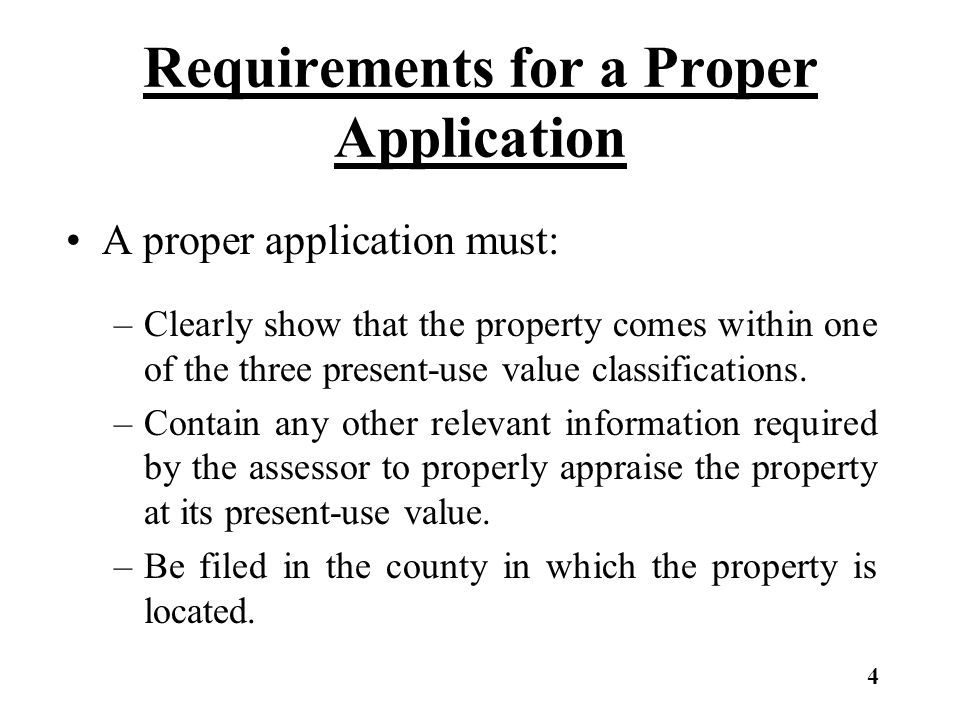 Requirements for a Proper Application

• A proper application must:

– Clearly show that the property comes within one of the three present-use value classifications.

– Contain any other relevant information required by the assessor to properly appraise the property at its present-use value.

– Be filed in the county in which the property is located.

4